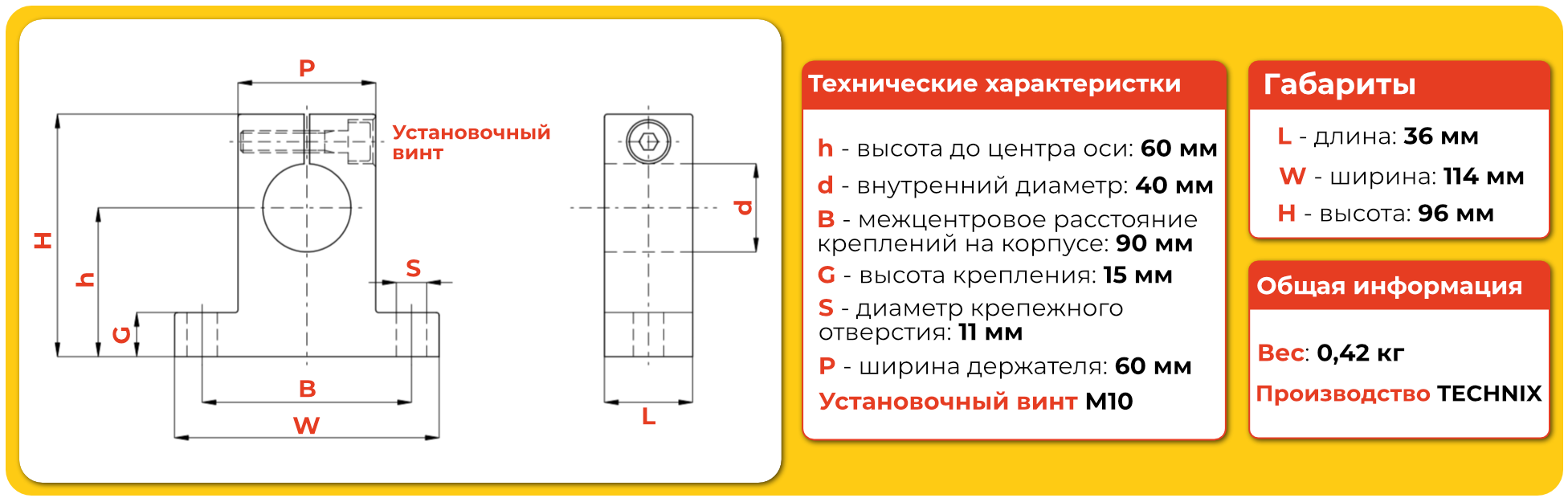 P

Установочный винт

H

h

G

S

B

W

d

L

Технические характеристки

h - высота до центра оси: 60 мм

d - внутренний диаметр: 40 мм

B - межцентровое расстояние креплений на корпусе: 90 мм

G - высота крепления: 15 мм

S - диаметр крепежного отверстия: 11 мм

P - ширина держателя: 60 мм

Установочный винт M10

Габариты

L - длина: 36 мм

W - ширина: 114 мм

H - высота: 96 мм

Общая информация

Вес: 0,42 кг

Производство TECHNIX